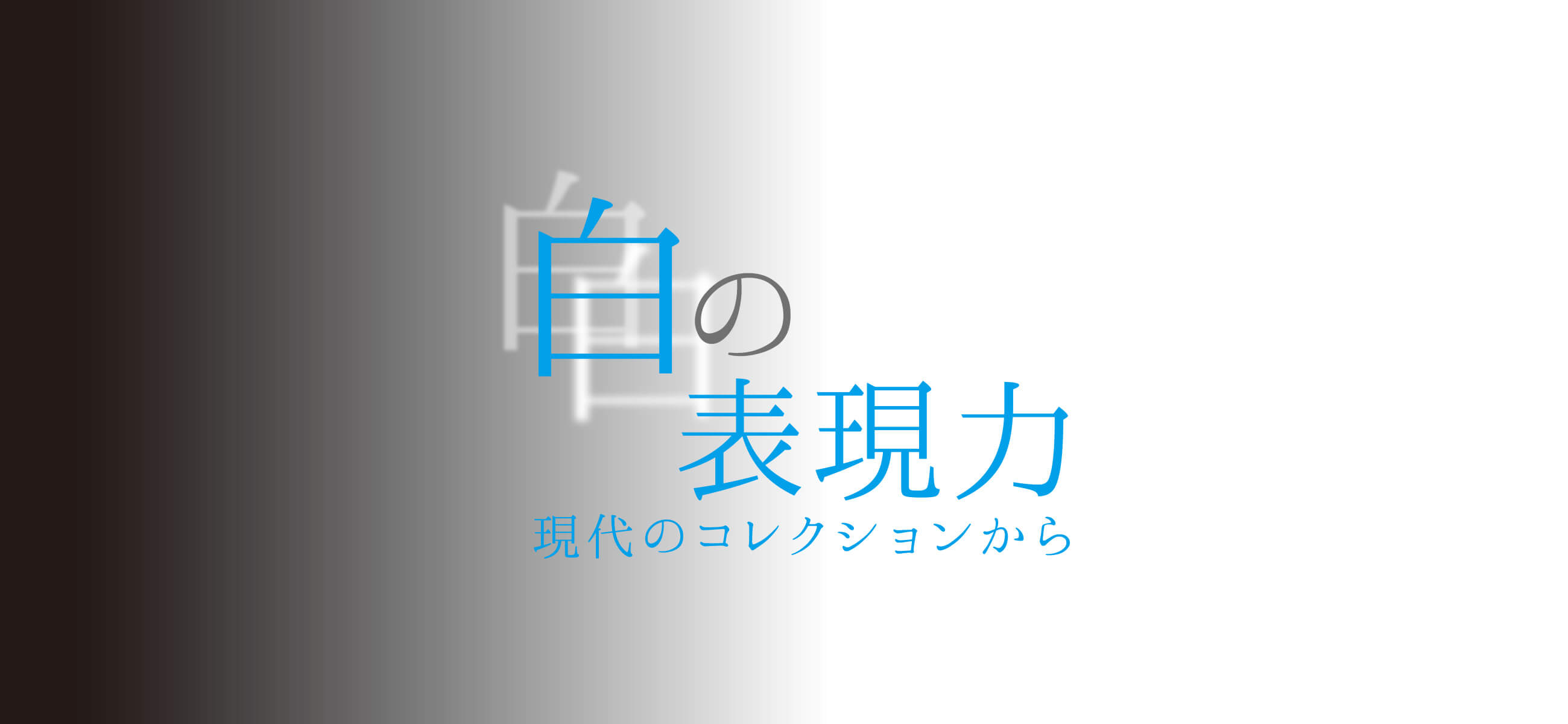 白の表現力
現代のコレクションから